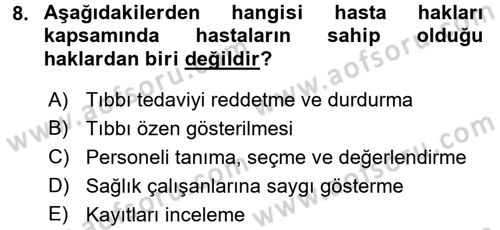 8. Aşağıdakilerden hangisi hasta hakları kapsamında hastaların sahip olduğu haklardan biri değildir?

A) Tıbbı tedaviyi reddetme ve durdurma
B) Tıbbı özen gösterilmesi
C) Personeli tanıma, seçme ve değerlendirme
D) Sağlık çalışanlarına saygı gösterme
E) Kayıtları inceleme

www.aofsoru.com